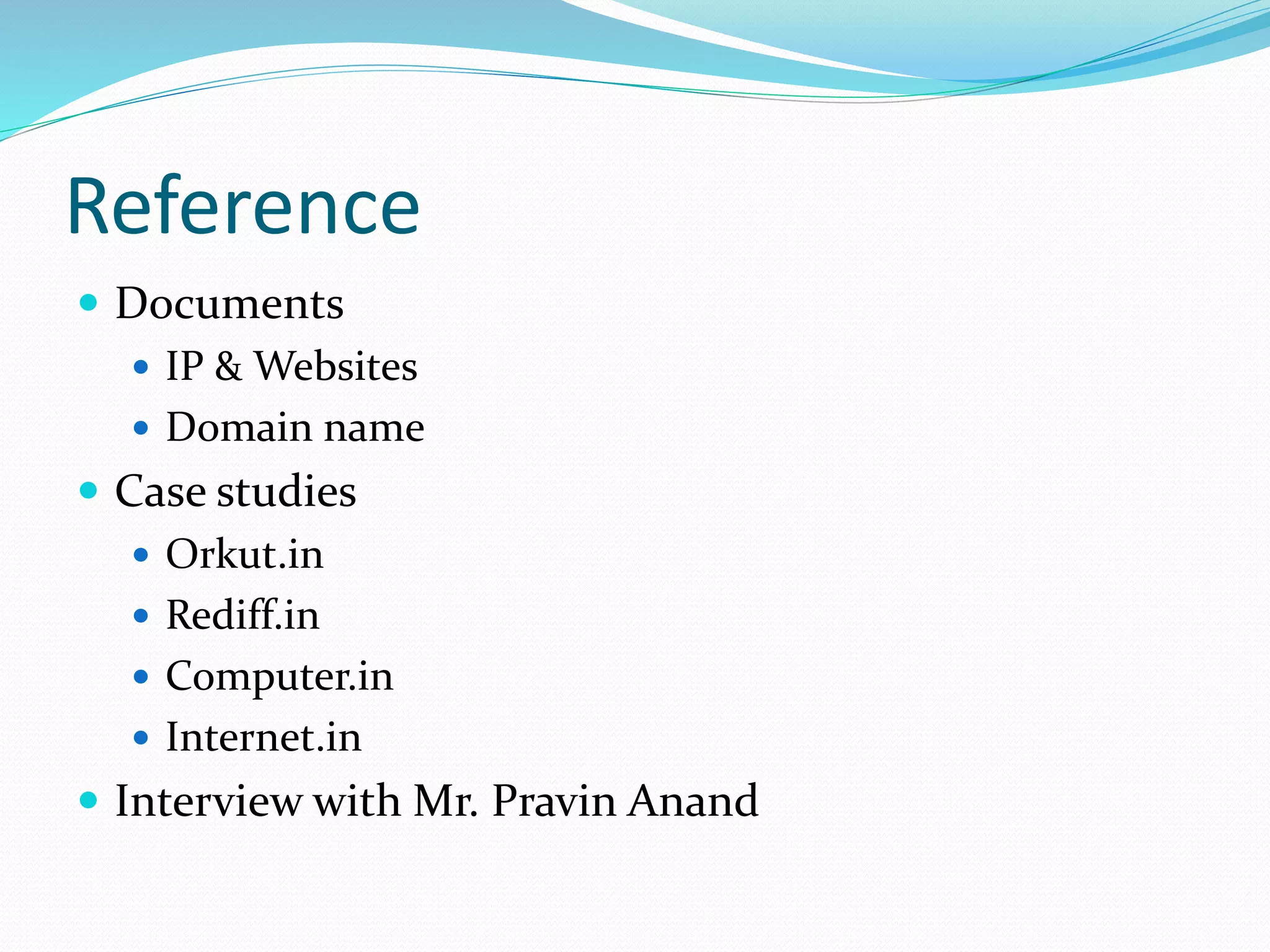 Reference

- Documents
  - IP & Websites
  - Domain name
- Case studies
  - Orkut.in
  - Rediff.in
  - Computer.in
  - Internet.in
- Interview with Mr. Pravin Anand